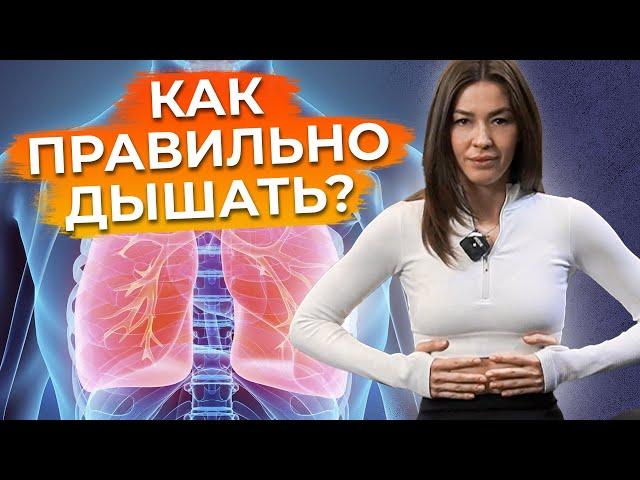 КАК ПРАВИЛЬНО ДЫШАТЬ?